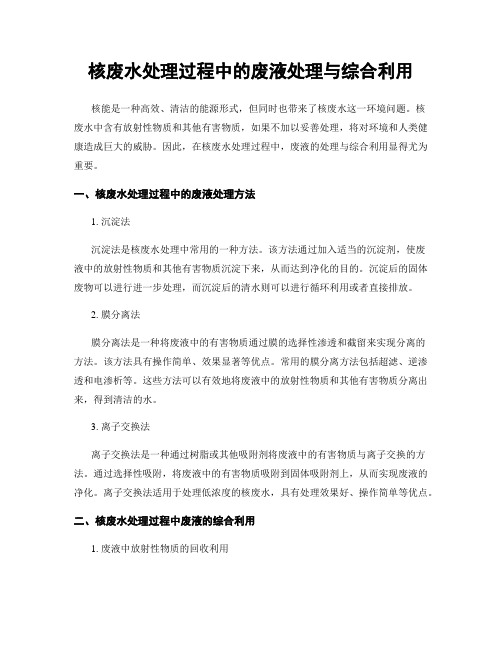 核废水处理过程中的废液处理与综合利用

核能是一种高效、清洁的能源形式，但同时也带来了核废水这一环境问题。核废水中含有放射性物质和其他有害物质，如果不加以妥善处理，将对环境和人类健康造成巨大的威胁。因此，在核废水处理过程中，废液的处理与综合利用显得尤为重要。

一、核废水处理过程中的废液处理方法

1. 沉淀法

沉淀法是核废水处理中常用的一种方法。该方法通过加入适当的沉淀剂，使废液中的放射性物质和其他有害物质沉淀下来，从而达到净化的目的。沉淀后的固体废物可以进行进一步处理，而沉淀后的清水则可以进行循环利用或者直接排放。

2. 膜分离法

膜分离法是一种将废液中的有害物质通过膜的选择性渗透和截留来实现分离的方法。该方法具有操作简单、效果显著等优点。常用的膜分离方法包括超滤、逆渗透和电渗析等。这些方法可以有效地将废液中的放射性物质和其他有害物质分离出来，得到清洁的水。

3. 离子交换法

离子交换法是一种通过树脂或其他吸附剂将废液中的有害物质与离子交换的方法。通过选择性吸附，将废液中的有害物质吸附到固体吸附剂上，从而实现废液的净化。离子交换法适用于处理低浓度的核废水，具有处理效果好、操作简单等优点。

二、核废水处理过程中废液的综合利用

1. 废液中放射性物质的回收利用